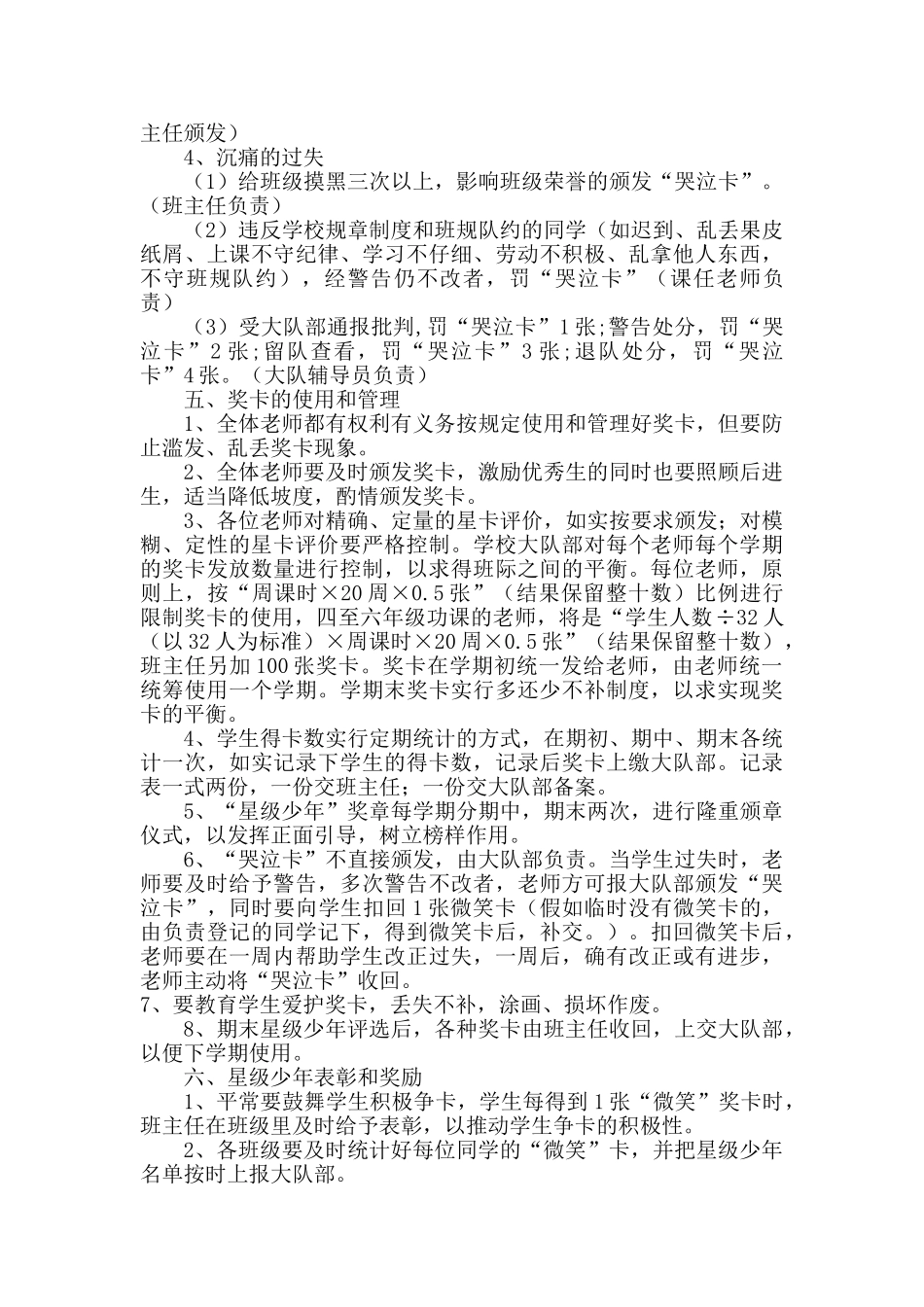 主任颁发）

4、沉痛的过失

（1）给班级摸黑三次以上，影响班级荣誉的颁发“哭泣卡”。（班主任负责）

（2）违反学校规章制度和班规队约的同学（如迟到、乱丢果皮纸屑、上课不守纪律、学习不仔细、劳动不积极、乱拿他人东西，不守班规队约），经警告仍不改者，罚“哭泣卡”（课任老师负责）

（3）受大队部通报批判，罚“哭泣卡”1张；警告处分，罚“哭泣卡”2张；留队查看，罚“哭泣卡”3张；退队处分，罚“哭泣卡”4张。（大队辅导员负责）

五、奖卡的使用和管理

1、全体老师都有权利有义务按规定使用和管理好奖卡，但要防止滥发、乱丢奖卡现象。

2、全体老师要及时颁发奖卡，激励优秀生的同时也要照顾后进生，适当降低坡度，酌情颁发奖卡。

3、各位老师对精确、定量的星卡评价，如实按要求颁发；对模糊、定性的星卡评价要严格控制。学校大队部对每个老师每个学期的奖卡发放数量进行控制，以求得班际之间的平衡。每位老师，原则上，按“周课时×20周×0.5张”（结果保留整十数）比例进行限制奖卡的使用，四至六年级功课的老师，将是“学生人数÷32人（以32人为标准）×周课时×20周×0.5张”（结果保留整十数），班主任另加100张奖卡。奖卡在学期初统一发给老师，由老师统一统筹使用一个学期。学期末奖卡实行多还少不补制度，以求实现奖卡的平衡。

4、学生得卡数实行定期统计的方式，在期初、期中、期末各统计一次，如实记录下学生的得卡数，记录后奖卡上缴大队部。记录表一式两份，一份交班主任；一份交大队部备案。

5、“星级少年”奖章每学期分期中，期末两次，进行隆重颁章仪式，以发挥正面引导，树立榜样作用。

6、“哭泣卡”不直接颁发，由大队部负责。当学生过失时，老师要及时给予警告，多次警告不改者，老师方可报大队部颁发“哭泣卡”，同时要向学生扣回1张微笑卡（假如临时没有微笑卡的，由负责登记的同学记下，得到微笑卡后，补交。）。扣回微笑卡后，老师要在一周内帮助学生改正过失，一周后，确有改正或有进步，老师主动将“哭泣卡”收回。

7、要教育学生爱护奖卡，丢失不补，涂画、损坏作废。

8、期末星级少年评选后，各种奖卡由班主任收回，上交大队部，以便下学期使用。

六、星级少年表彰和奖励

1、平常要鼓舞学生积极争卡，学生每得到1张“微笑”奖卡时，班主任在班级里及时给予表彰，以推动学生争卡的积极性。

2、各班级要及时统计好每位同学的“微笑”卡，并把星级少年名单按时上报大队部。